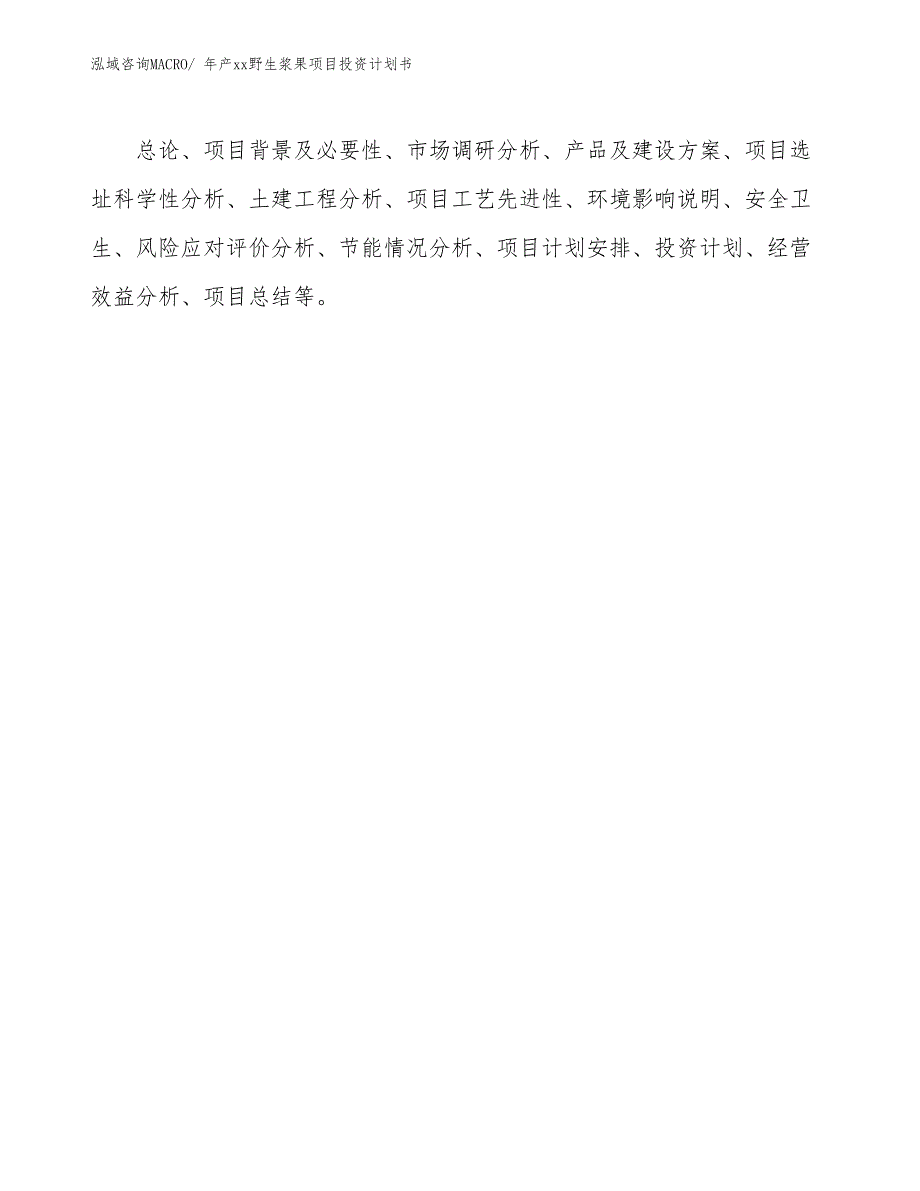 泓域咨询MACRO/ 年产xx野生浆果项目投资计划书

总论、项目背景及必要性、市场调研分析、产品及建设方案、项目选址科学性分析、土建工程分析、项目工艺先进性、环境影响说明、安全卫生、风险应对评价分析、节能情况分析、项目计划安排、投资计划、经营效益分析、项目总结等。